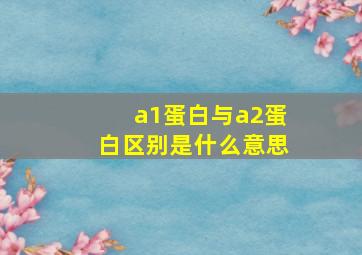 a1蛋白与a2蛋白区别是什么意思